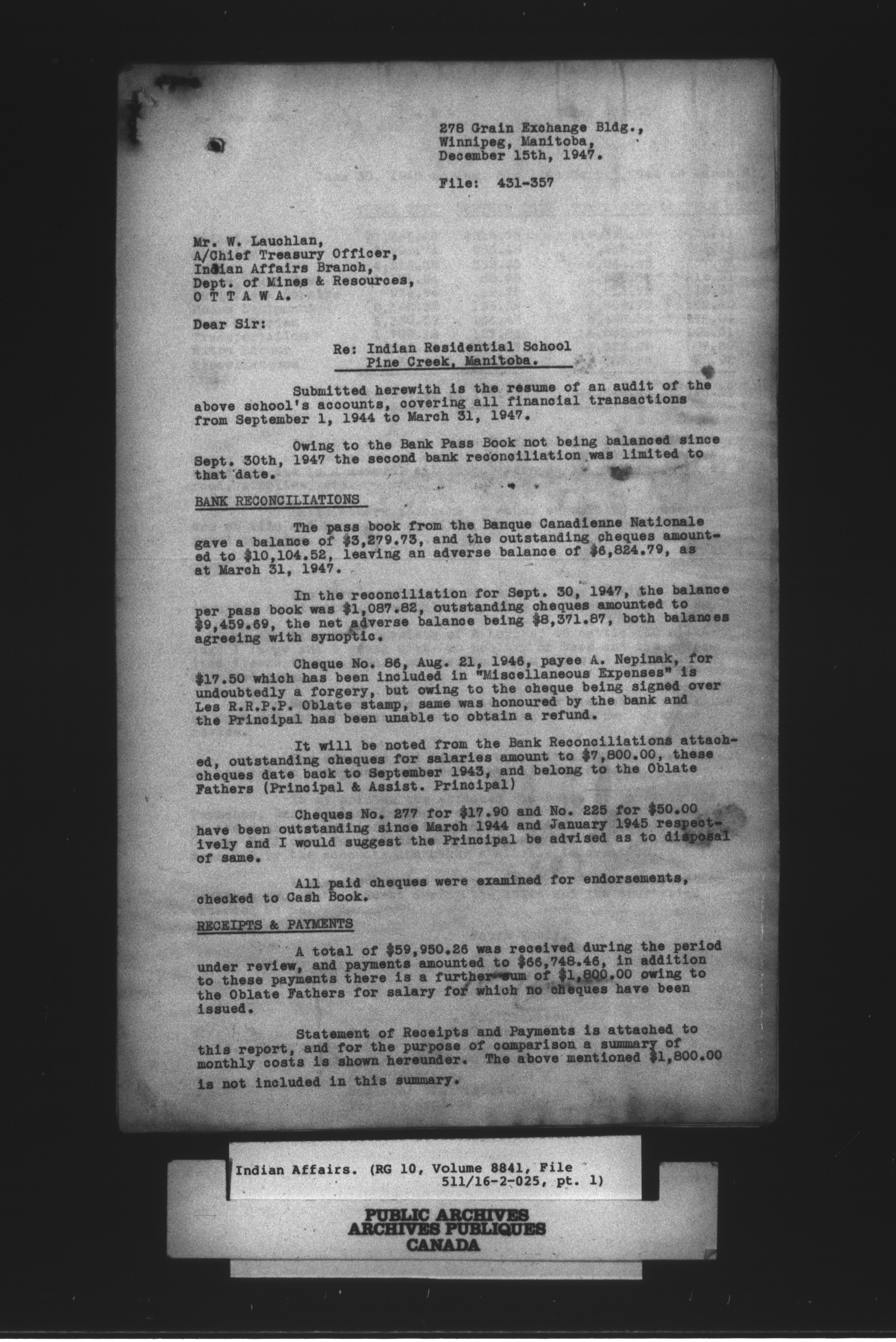 278 Grain Exchange Bldg.,
Winnipeg, Manitoba,
December 15th, 1947.

File: 431-357

Mr. W. Lauchlan,
A/Chief Treasury Officer,
Indian Affairs Branch,
Dept. of Mines & Resources,
O T T A W A.

Dear Sir:

Re: Indian Residential School
Pine Creek, Manitoba.

Submitted herewith is the resume of an audit of the above school's accounts, covering all financial transactions from September 1, 1944 to March 31, 1947.

Owing to the Bank Pass Book not being balanced since Sept. 30th, 1947 the second bank reconciliation was limited to that date.

BANK RECONCILIATIONS

The pass book from the Banque Canadienne Nationale gave a balance of $3,279.73, and the outstanding cheques amounted to $10,104.52, leaving an adverse balance of $6,824.79, as at March 31, 1947.

In the reconciliation for Sept. 30, 1947, the balance per pass book was $1,087.82, outstanding cheques amounted to $9,459.69, the net adverse balance being $8,371.87, both balances agreeing with synoptic.

Cheque No. 86, Aug. 21, 1946, payee A. Nepinak, for $17.50 which has been included in "Miscellaneous Expenses" is undoubtedly a forgery, but owing to the cheque being signed over Les R.R.P.P. Oblate stamp, same was honoured by the bank and the Principal has been unable to obtain a refund.

It will be noted from the Bank Reconciliations attached, outstanding cheques for salaries amount to $7,800.00, these cheques date back to September 1943, and belong to the Oblate Fathers (Principal & Assist. Principal)

Cheques No. 277 for $17.90 and No. 225 for $50.00 have been outstanding since March 1944 and January 1945 respectively and I would suggest the Principal be advised as to disposal of same.

All paid cheques were examined for endorsements, checked to Cash Book.

RECEIPTS & PAYMENTS

A total of $59,950.26 was received during the period under review, and payments amounted to $66,748.46, in addition to these payments there is a further sum of $1,800.00 owing to the Oblate Fathers for salary for which no cheques have been issued.

Statement of Receipts and Payments is attached to this report, and for the purpose of comparison a summary of monthly costs is shown hereunder. The above mentioned $1,800.00 is not included in this summary.

Indian Affairs. (RG 10, Volume 8841, File 511/16-2-025, pt. 1)

PUBLIC ARCHIVES
ARCHIVES PUBLIQUES
CANADA